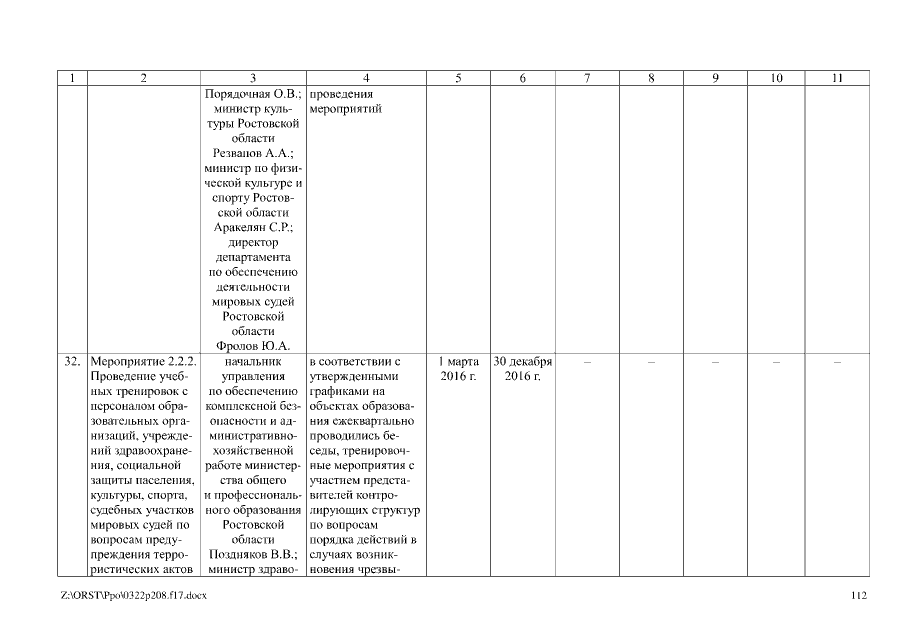 | 1 | 2 | 3 | 4 | 5 | 6 | 7 | 8 | 9 | 10 | 11 |
|---|---|---|---|---|---|---|---|---|---|---|
| | | Порядочная О.В.; министр культуры Ростовской области Резванов А.А.; министр по физической культуре и спорту Ростовской области Аракелян С.Р.; директор департамента по обеспечению деятельности мировых судей Ростовской области Фролов Ю.А. | проведения мероприятий | | | | | | | |
| 32. | Мероприятие 2.2.2. Проведение учебных тренировок с персоналом образовательных организаций, учреждений здравоохранения, социальной защиты населения, культуры, спорта, судебных участков мировых судей по вопросам предупреждения террористических актов | начальник управления по обеспечению комплексной безопасности и административно-хозяйственной работе министерства общего и профессионального образования Ростовской области Поздняков В.В.; министр здраво- | в соответствии с утвержденными графиками на объектах образования ежеквартально проводились беседы, тренировочные мероприятия с участием представителей контролирующих структур по вопросам порядка действий в случаях возникновения чрезвы- | 1 марта 2016 г. | 30 декабря 2016 г. | – | – | – | – | – |

Z:\ORST\Ppo\0322p208.f17.docx 112